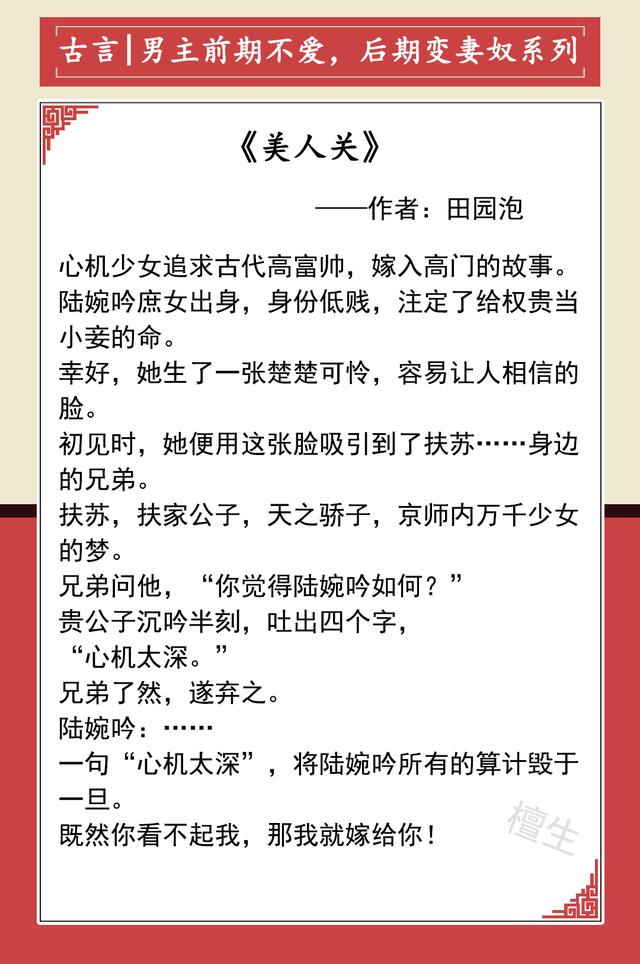 古言|男主前期不爱，后期变妻奴系列

《美人关》

——作者：田园泡

心机少女追求古代高富帅，嫁入高门的故事。
陆婉吟庶女出身，身份低贱，注定了给权贵当小妾的命。
幸好，她生了一张楚楚可怜，容易让人相信的脸。
初见时，她便用这张脸吸引到了扶苏……身边的兄弟。
扶苏，扶家公子，天之骄子，京师内万千少女的梦。
兄弟问他，“你觉得陆婉吟如何？”
贵公子沉吟半刻，吐出四个字，
“心机太深。”
兄弟了然，遂弃之。
陆婉吟：……
一句“心机太深”，将陆婉吟所有的算计毁于一旦。
既然你看不起我，那我就嫁给你！

檀生